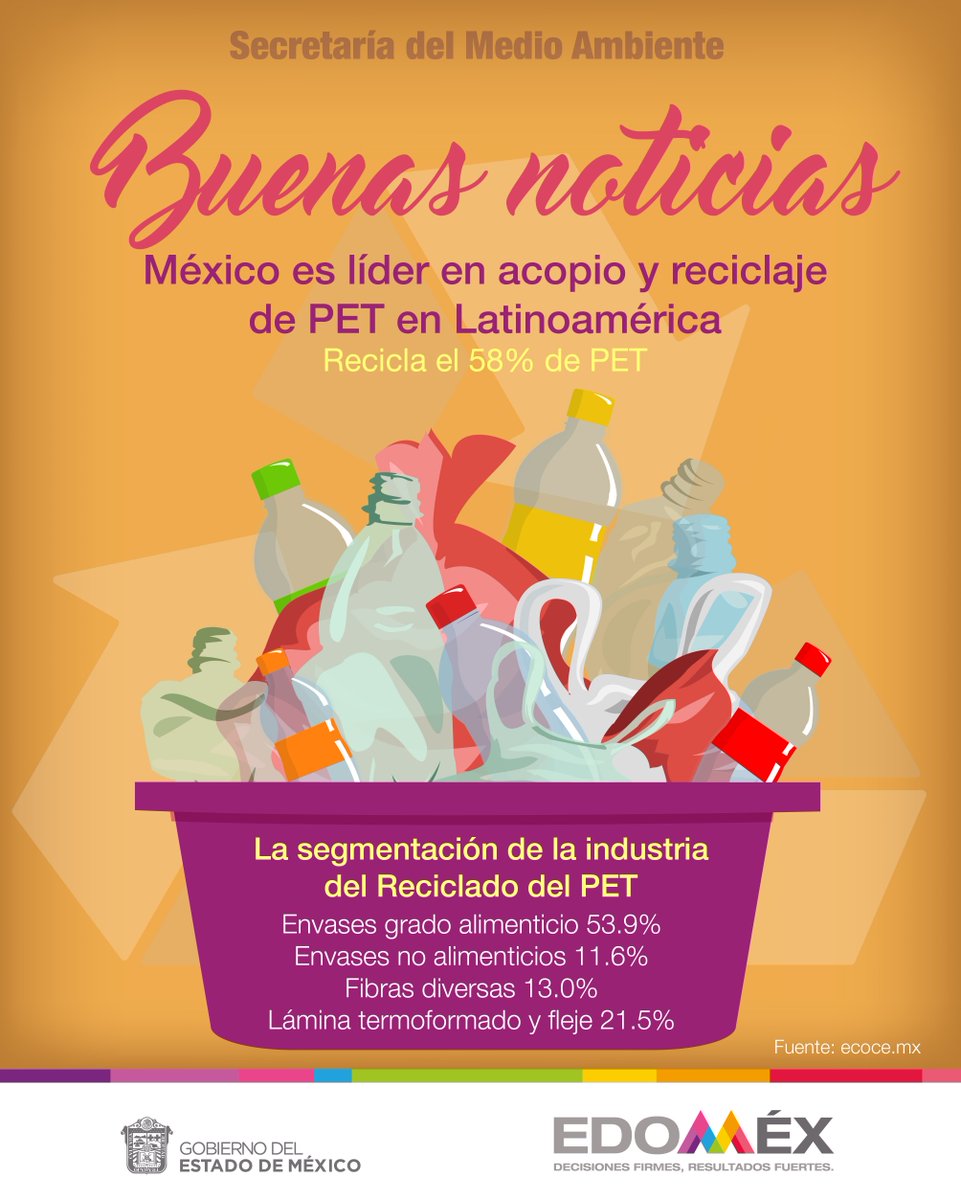 Secretaría del Medio Ambiente

Buenas noticias

México es líder en acopio y reciclaje de PET en Latinoamérica

Recicla el 58% de PET

La segmentación de la industria del Reciclado del PET

Envases grado alimenticio 53.9%
Envases no alimenticios 11.6%
Fibras diversas 13.0%
Lámina termoformado y fleje 21.5%

Fuente: ecoce.mx

GOBIERNO DEL ESTADO DE MÉXICO

EDOMÉX
DECISIONES FIRMES, RESULTADOS FUERTES.